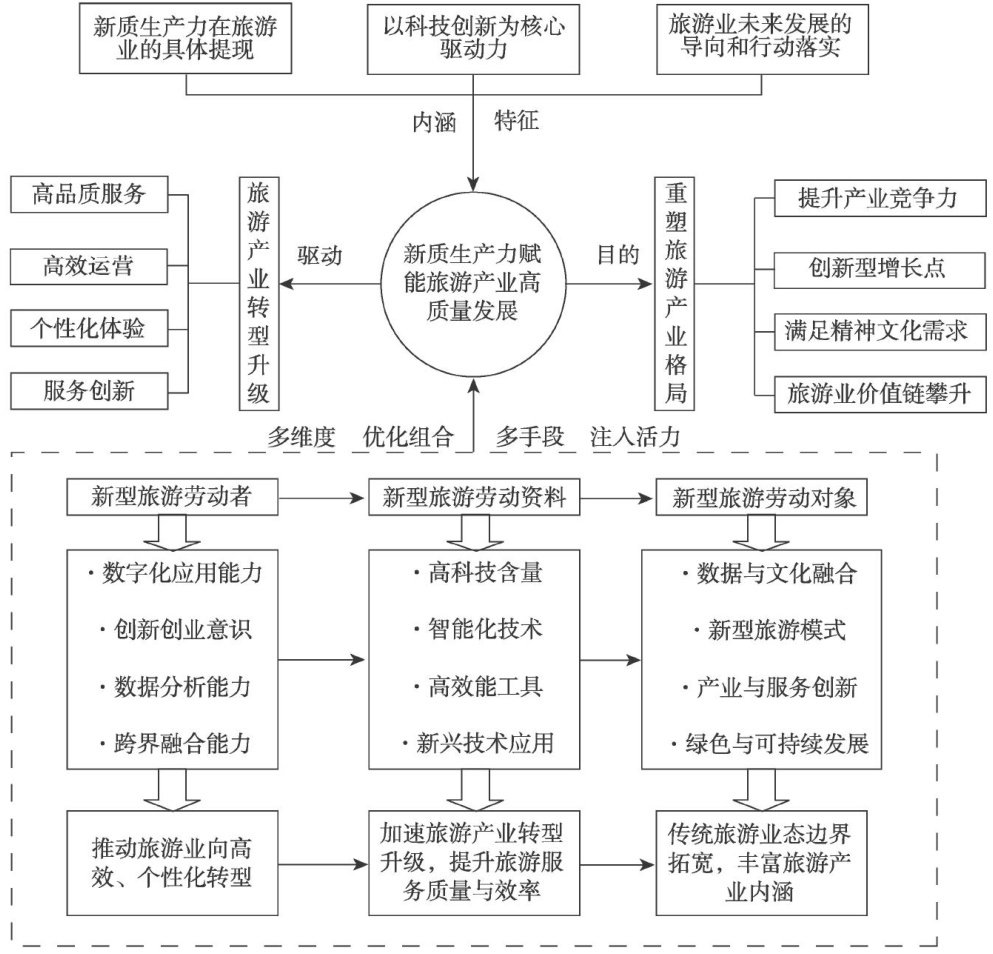 新质生产力在旅游业的具体提现

以科技创新为核心驱动力

旅游业未来发展的导向和行动落实

内涵　特征

高品质服务

高效运营

个性化体验

服务创新

旅游产业转型升级

驱动

新质生产力赋能旅游产业高质量发展

目的

重塑旅游产业格局

提升产业竞争力

创新型增长点

满足精神文化需求

旅游业价值链攀升

多维度　优化组合　多手段　注入活力

新型旅游劳动者

新型旅游劳动资料

新型旅游劳动对象

· 数字化应用能力
· 创新创业意识
· 数据分析能力
· 跨界融合能力

· 高科技含量
· 智能化技术
· 高效能工具
· 新兴技术应用

· 数据与文化融合
· 新型旅游模式
· 产业与服务创新
· 绿色与可持续发展

推动旅游业向高效、个性化转型

加速旅游产业转型升级，提升旅游服务质量与效率

传统旅游业态边界拓宽，丰富旅游产业内涵